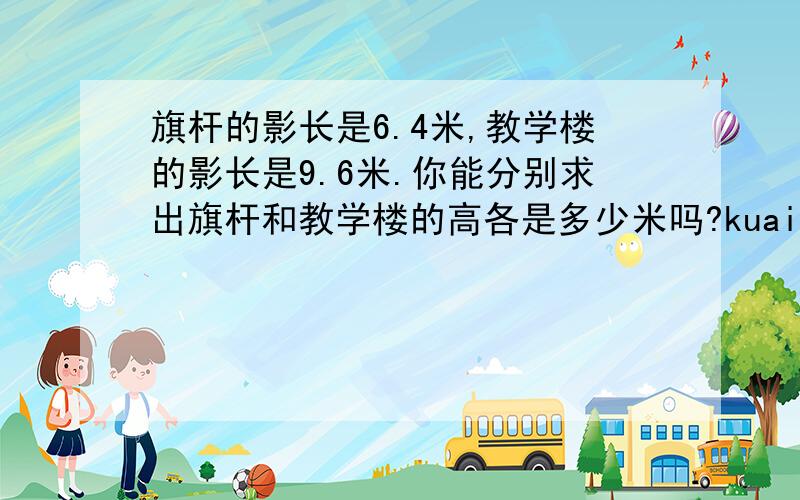 旗杆的影长是6.4米,教学楼的影长是9.6米.你能分别求出旗杆和教学楼的高各是多少米吗?kuai

SCHOOL